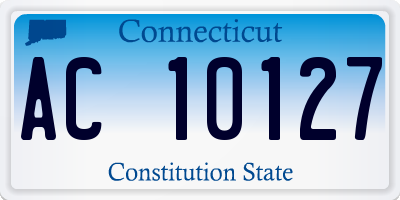 Connecticut

AC 10127

Constitution State